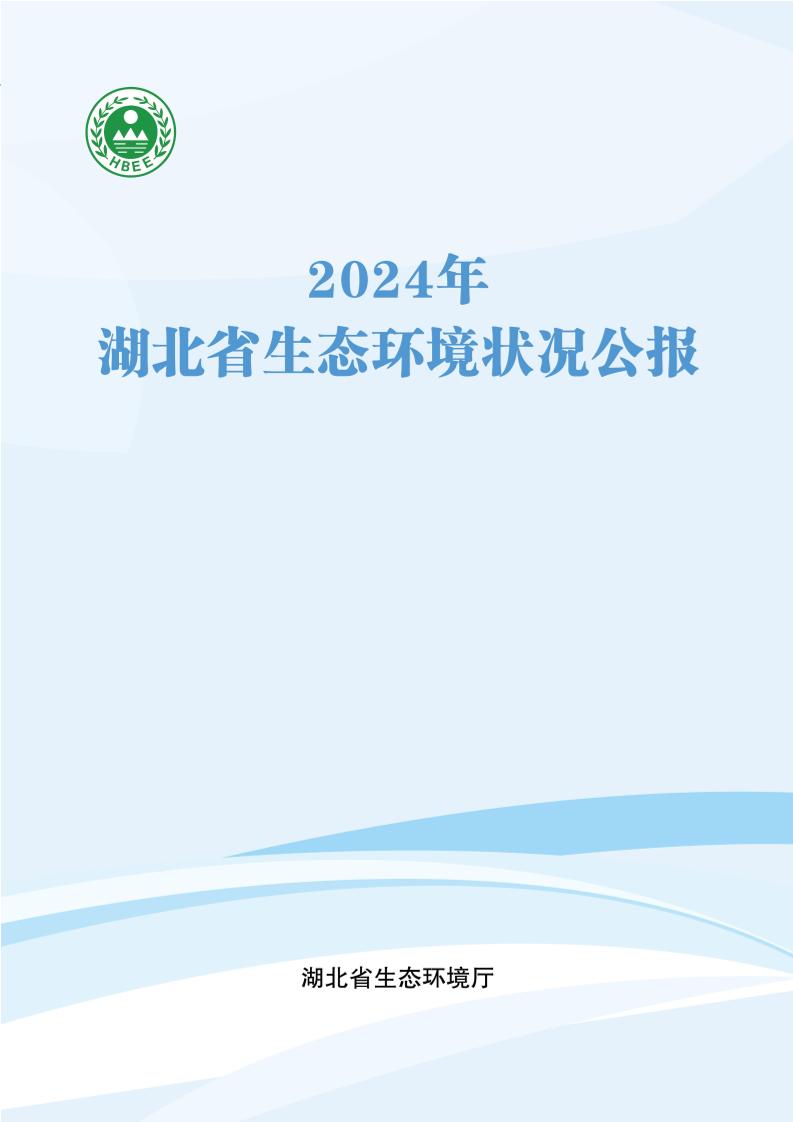 HBEE

2024年
湖北省生态环境状况公报

湖北省生态环境厅